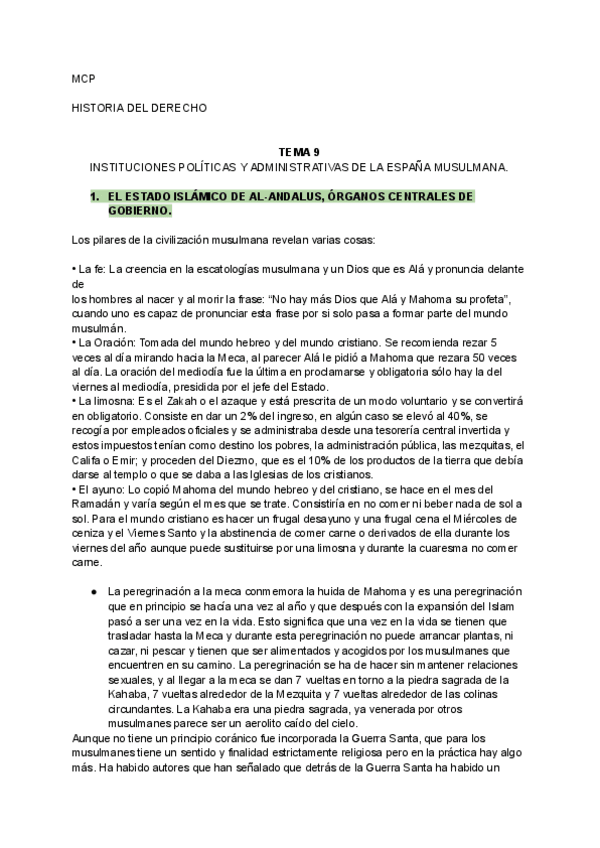 MCP

HISTORIA DEL DERECHO

TEMA 9
INSTITUCIONES POLÍTICAS Y ADMINISTRATIVAS DE LA ESPAÑA MUSULMANA.

1. EL ESTADO ISLÁMICO DE AL-ANDALUS, ÓRGANOS CENTRALES DE GOBIERNO.

Los pilares de la civilización musulmana revelan varias cosas:

• La fe: La creencia en la escatologías musulmana y un Dios que es Alá y pronuncia delante de los hombres al nacer y al morir la frase: "No hay más Dios que Alá y Mahoma su profeta", cuando uno es capaz de pronunciar esta frase por si solo pasa a formar parte del mundo musulmán.
• La Oración: Tomada del mundo hebreo y del mundo cristiano. Se recomienda rezar 5 veces al día mirando hacia la Meca, al parecer Alá le pidió a Mahoma que rezara 50 veces al día. La oración del mediodía fue la última en proclamarse y obligatoria sólo hay la del viernes al mediodía, presidida por el jefe del Estado.
• La limosna: Es el Zakah o el azaque y está prescrita de un modo voluntario y se convertirá en obligatorio. Consiste en dar un 2% del ingreso, en algún caso se elevó al 40%, se recogía por empleados oficiales y se administraba desde una tesorería central invertida y estos impuestos tenían como destino los pobres, la administración pública, las mezquitas, el Califa o Emir; y proceden del Diezmo, que es el 10% de los productos de la tierra que debía darse al templo o que se daba a las Iglesias de los cristianos.
• El ayuno: Lo copió Mahoma del mundo hebreo y del cristiano, se hace en el mes del Ramadán y varía según el mes que se trate. Consistiría en no comer ni beber nada de sol a sol. Para el mundo cristiano es hacer un frugal desayuno y una frugal cena el Miércoles de ceniza y el Viernes Santo y la abstinencia de comer carne o derivados de ella durante los viernes del año aunque puede sustituirse por una limosna y durante la cuaresma no comer carne.

● La peregrinación a la meca conmemora la huida de Mahoma y es una peregrinación que en principio se hacía una vez al año y que después con la expansión del Islam pasó a ser una vez en la vida. Esto significa que una vez en la vida se tienen que trasladar hasta la Meca y durante esta peregrinación no puede arrancar plantas, ni cazar, ni pescar y tienen que ser alimentados y acogidos por los musulmanes que encuentren en su camino. La peregrinación se ha de hacer sin mantener relaciones sexuales, y al llegar a la meca se dan 7 vueltas en torno a la piedra sagrada de la Kahaba, 7 vueltas alrededor de la Mezquita y 7 vueltas alrededor de las colinas circundantes. La Kahaba era una piedra sagrada, ya venerada por otros musulmanes parece ser un aerolito caído del cielo.
Aunque no tiene un principio coránico fue incorporada la Guerra Santa, que para los musulmanes tiene un sentido y finalidad estrictamente religiosa pero en la práctica hay algo más. Ha habido autores que han señalado que detrás de la Guerra Santa ha habido un